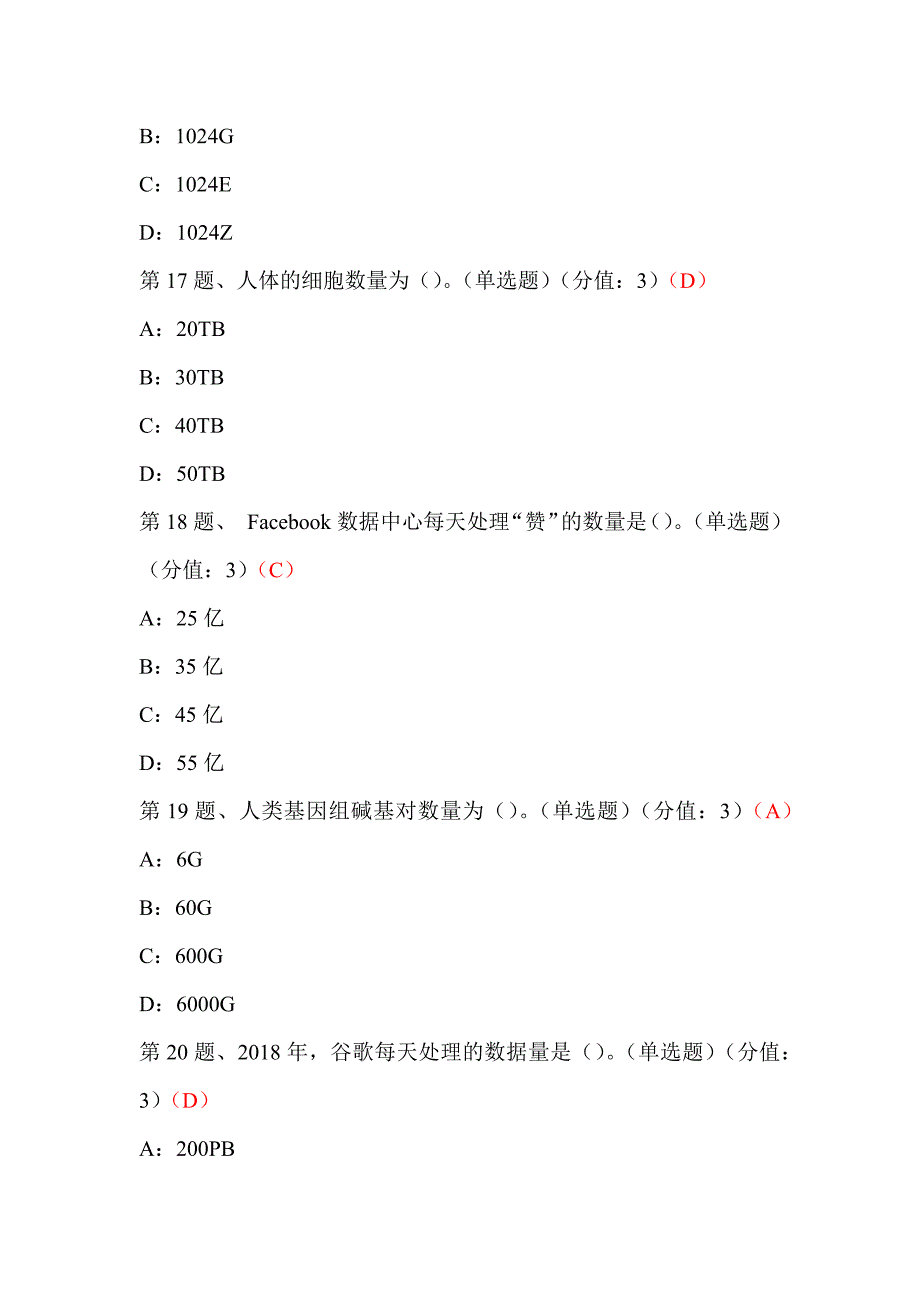 B：1024G

C：1024E

D：1024Z

第 17 题、人体的细胞数量为（）。（单选题）（分值：3）（D）

A：20TB

B：30TB

C：40TB

D：50TB

第 18 题、 Facebook 数据中心每天处理“赞”的数量是（）。（单选题）（分值：3）（C）

A：25 亿

B：35 亿

C：45 亿

D：55 亿

第 19 题、人类基因组碱基对数量为（）。（单选题）（分值：3）（A）

A：6G

B：60G

C：600G

D：6000G

第 20 题、2018 年，谷歌每天处理的数据量是（）。（单选题）（分值：3）（D）

A：200PB